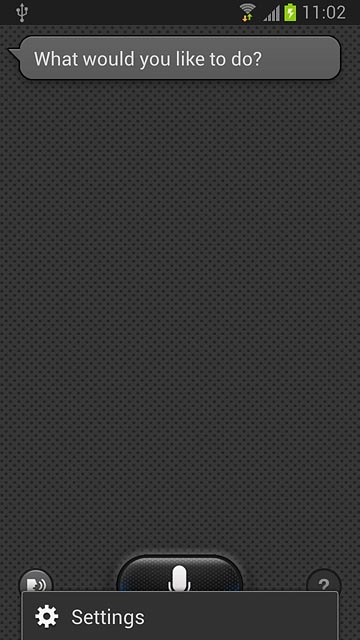 11:02

What would you like to do?

?

Settings